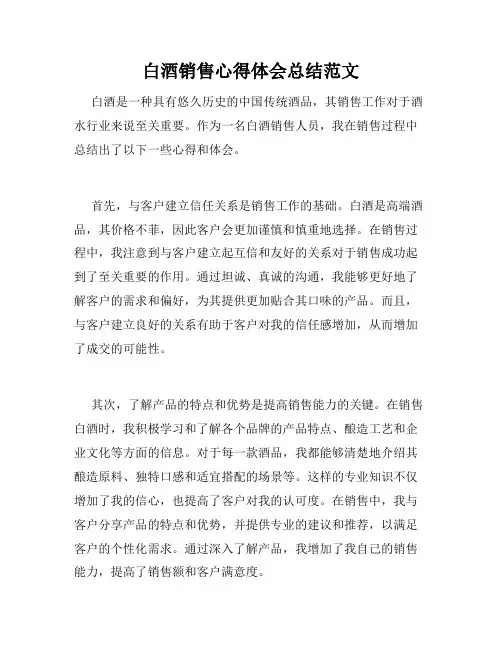 白酒销售心得体会总结范文

白酒是一种具有悠久历史的中国传统酒品，其销售工作对于酒水行业来说至关重要。作为一名白酒销售人员，我在销售过程中总结出了以下一些心得和体会。

首先，与客户建立信任关系是销售工作的基础。白酒是高端酒品，其价格不菲，因此客户会更加谨慎和慎重地选择。在销售过程中，我注意到与客户建立起互信和友好的关系对于销售成功起到了至关重要的作用。通过坦诚、真诚的沟通，我能够更好地了解客户的需求和偏好，为其提供更加贴合其口味的产品。而且，与客户建立良好的关系有助于客户对我的信任感增加，从而增加了成交的可能性。

其次，了解产品的特点和优势是提高销售能力的关键。在销售白酒时，我积极学习和了解各个品牌的产品特点、酿造工艺和企业文化等方面的信息。对于每一款酒品，我都能够清楚地介绍其酿造原料、独特口感和适宜搭配的场景等。这样的专业知识不仅增加了我的信心，也提高了客户对我的认可度。在销售中，我与客户分享产品的特点和优势，并提供专业的建议和推荐，以满足客户的个性化需求。通过深入了解产品，我增加了我自己的销售能力，提高了销售额和客户满意度。